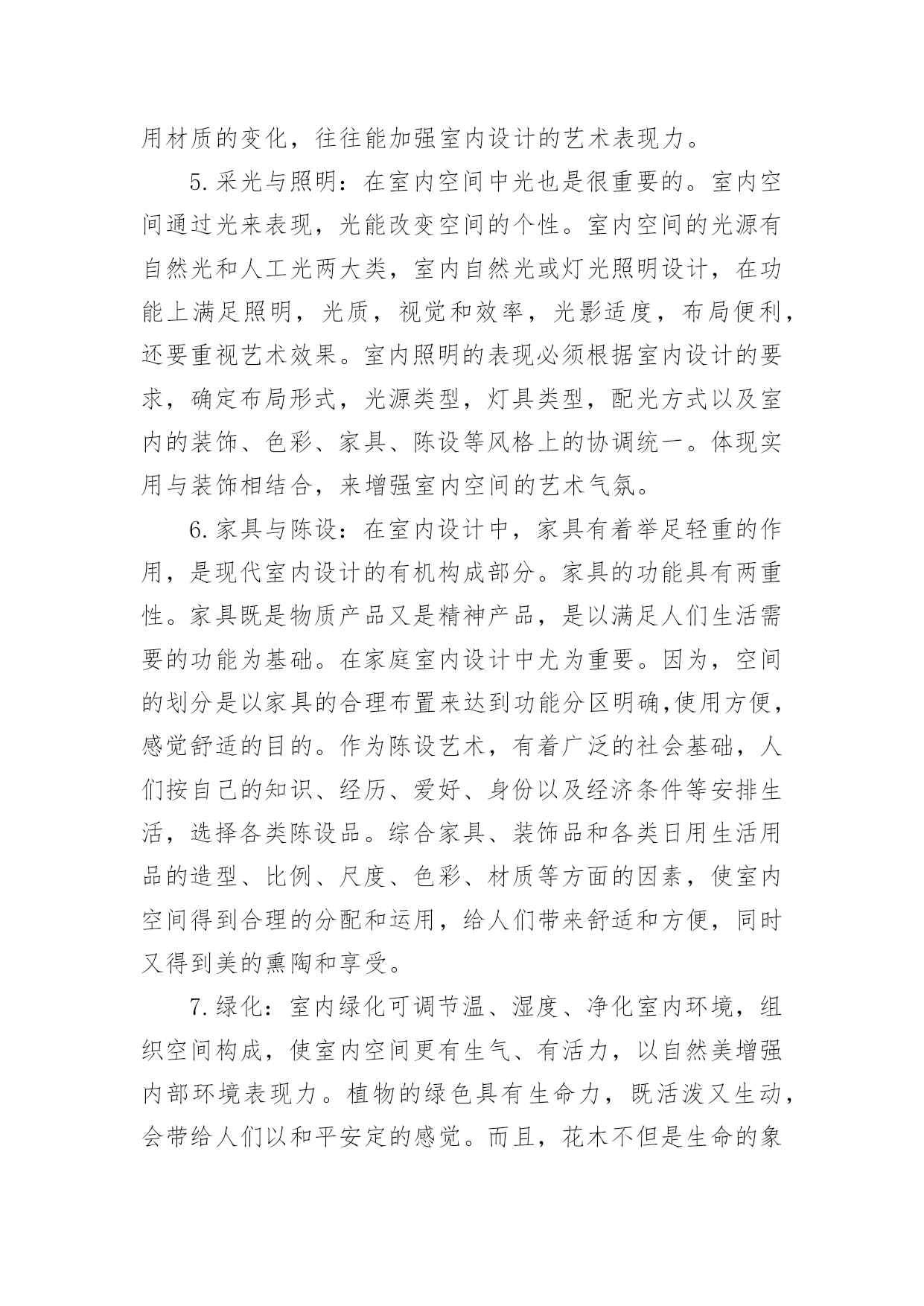 用材质的变化，往往能加强室内设计的艺术表现力。

5.采光与照明：在室内空间中光也是很重要的。室内空间通过光来表现，光能改变空间的个性。室内空间的光源有自然光和人工光两大类，室内自然光或灯光照明设计，在功能上满足照明，光质，视觉和效率，光影适度，布局便利，还要重视艺术效果。室内照明的表现必须根据室内设计的要求，确定布局形式，光源类型，灯具类型，配光方式以及室内的装饰、色彩、家具、陈设等风格上的协调统一。体现实用与装饰相结合，来增强室内空间的艺术气氛。

6.家具与陈设：在室内设计中，家具有着举足轻重的作用，是现代室内设计的有机构成部分。家具的功能具有两重性。家具既是物质产品又是精神产品，是以满足人们生活需要的功能为基础。在家庭室内设计中尤为重要。因为，空间的划分是以家具的合理布置来达到功能分区明确,使用方便，感觉舒适的目的。作为陈设艺术，有着广泛的社会基础，人们按自己的知识、经历、爱好、身份以及经济条件等安排生活，选择各类陈设品。综合家具、装饰品和各类日用生活用品的造型、比例、尺度、色彩、材质等方面的因素，使室内空间得到合理的分配和运用，给人们带来舒适和方便，同时又得到美的熏陶和享受。

7.绿化：室内绿化可调节温、湿度、净化室内环境，组织空间构成，使室内空间更有生气、有活力，以自然美增强内部环境表现力。植物的绿色具有生命力，既活泼又生动，会带给人们以和平安定的感觉。而且，花木不但是生命的象